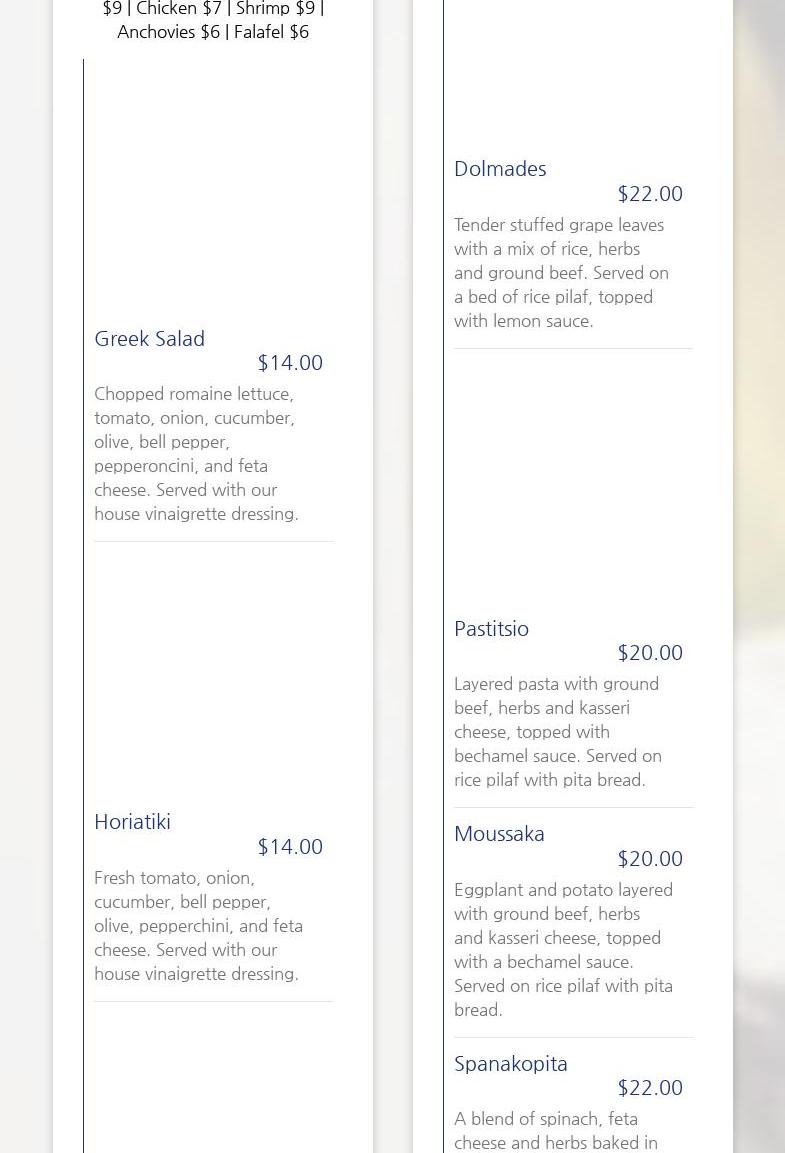 $9 | Chicken $7 | Shrimp $9 | Anchovies $6 | Falafel $6

Greek Salad
$14.00
Chopped romaine lettuce, tomato, onion, cucumber, olive, bell pepper, pepperoncini, and feta cheese. Served with our house vinaigrette dressing.

Horiatiki
$14.00
Fresh tomato, onion, cucumber, bell pepper, olive, pepperchini, and feta cheese. Served with our house vinaigrette dressing.

Dolmades
$22.00
Tender stuffed grape leaves with a mix of rice, herbs and ground beef. Served on a bed of rice pilaf, topped with lemon sauce.

Pastitsio
$20.00
Layered pasta with ground beef, herbs and kasseri cheese, topped with bechamel sauce. Served on rice pilaf with pita bread.

Moussaka
$20.00
Eggplant and potato layered with ground beef, herbs and kasseri cheese, topped with a bechamel sauce. Served on rice pilaf with pita bread.

Spanakopita
$22.00
A blend of spinach, feta cheese and herbs baked in